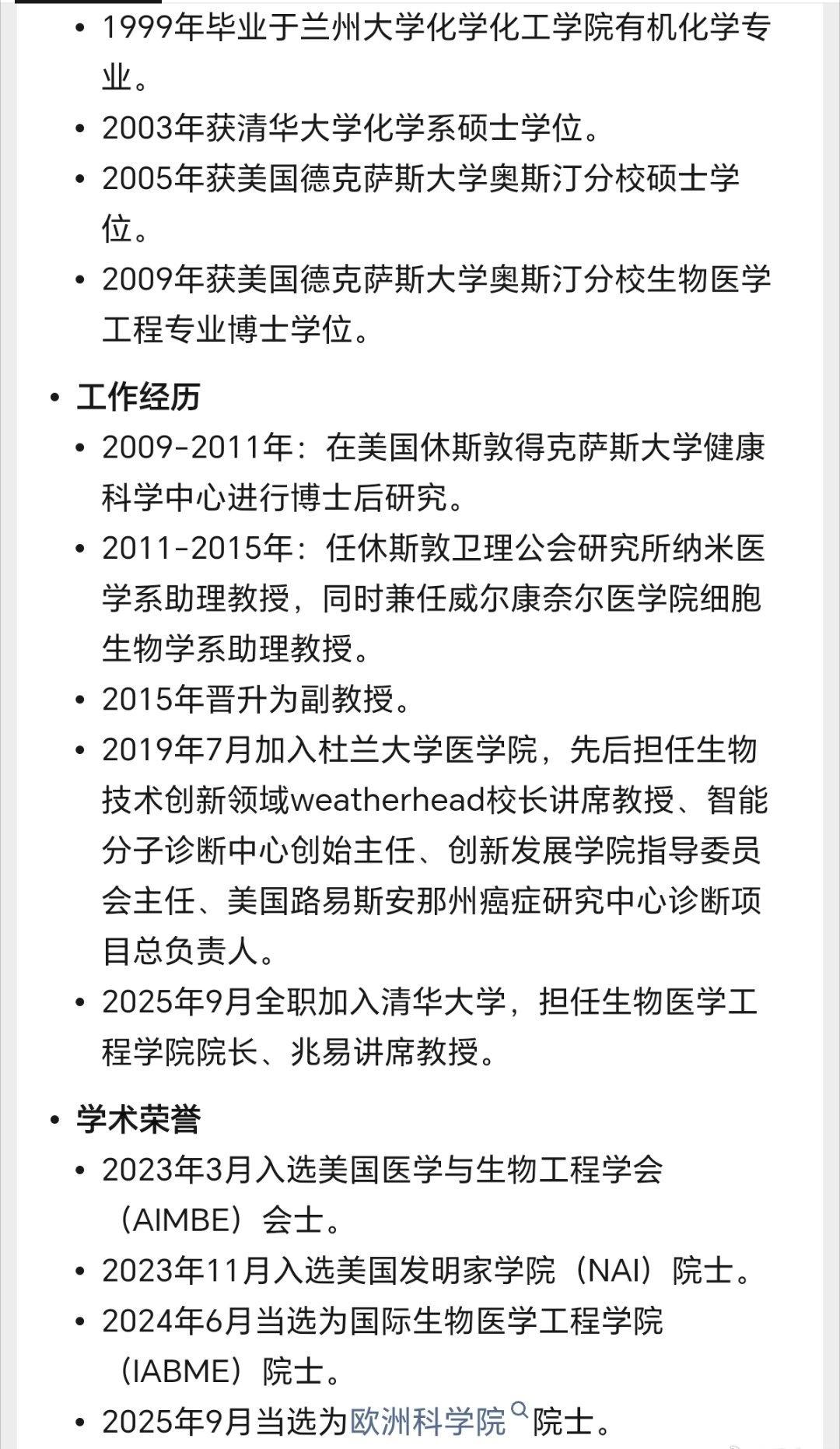 • 1999年毕业于兰州大学化学化工学院有机化学专业。
• 2003年获清华大学化学系硕士学位。
• 2005年获美国德克萨斯大学奥斯汀分校硕士学位。
• 2009年获美国德克萨斯大学奥斯汀分校生物医学工程专业博士学位。

• 工作经历
• 2009-2011年：在美国休斯敦得克萨斯大学健康科学中心进行博士后研究。
• 2011-2015年：任休斯敦卫理公会研究所纳米医学系助理教授，同时兼任威尔康奈尔医学院细胞生物学系助理教授。
• 2015年晋升为副教授。
• 2019年7月加入杜兰大学医学院，先后担任生物技术创新领域weatherhead校长讲席教授、智能分子诊断中心创始主任、创新发展学院指导委员会主任、美国路易斯安那州癌症研究中心诊断项目总负责人。
• 2025年9月全职加入清华大学，担任生物医学工程学院院长、兆易讲席教授。

• 学术荣誉
• 2023年3月入选美国医学与生物工程学会（AIMBE）会士。
• 2023年11月入选美国发明家学院（NAI）院士。
• 2024年6月当选为国际生物医学工程学院（IABME）院士。
• 2025年9月当选为欧洲科学院院士。